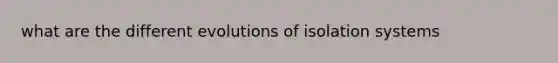 what are the different evolutions of isolation systems